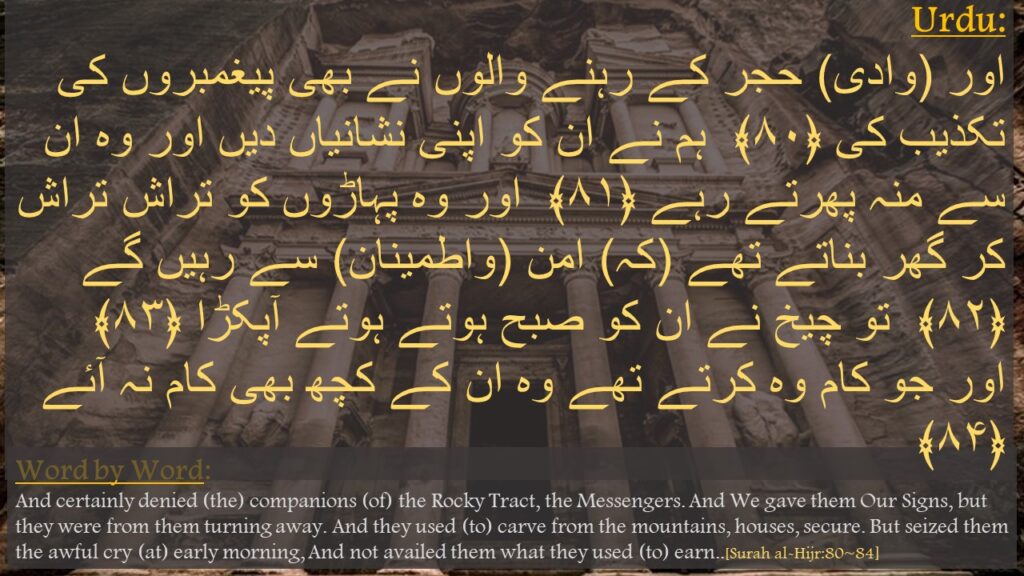 Urdu:

اور (وادی) حجر کے رہنے والوں نے بھی پیغمبروں کی تکذیب کی ﴿۸۰﴾ ہم نے ان کو اپنی نشانیاں دیں اور وہ ان سے منہ پھرتے رہے ﴿۸۱﴾ اور وہ پہاڑوں کو تراش تراش کر گھر بناتے تھے (کہ) امن (واطمینان) سے رہیں گے ﴿۸۲﴾ تو چیخ نے ان کو صبح ہوتے ہوتے آپکڑا ﴿۸۳﴾ اور جو کام وہ کرتے تھے وہ ان کے کچھ بھی کام نہ آئے ﴿۸۴﴾

Word by Word:

And certainly denied (the) companions (of) the Rocky Tract, the Messengers. And We gave them Our Signs, but they were from them turning away. And they used (to) carve from the mountains, houses, secure. But seized them the awful cry (at) early morning, And not availed them what they used (to) earn..[Surah al-Hijr:80~84]